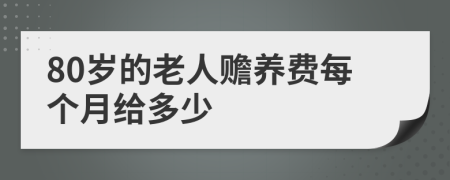 80岁的老人赡养费每个月给多少